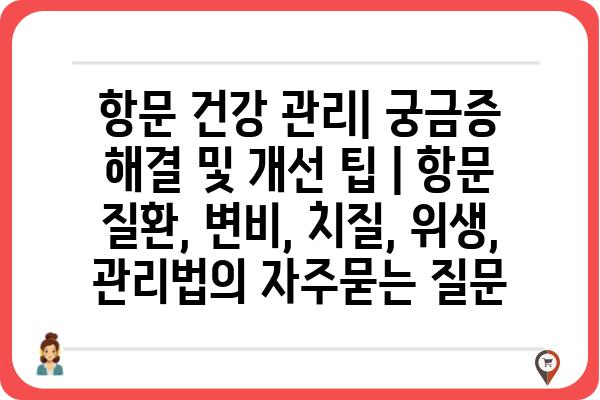 항문 건강 관리| 궁금증 해결 및 개선 팁 | 항문 질환, 변비, 치질, 위생, 관리법의 자주묻는 질문